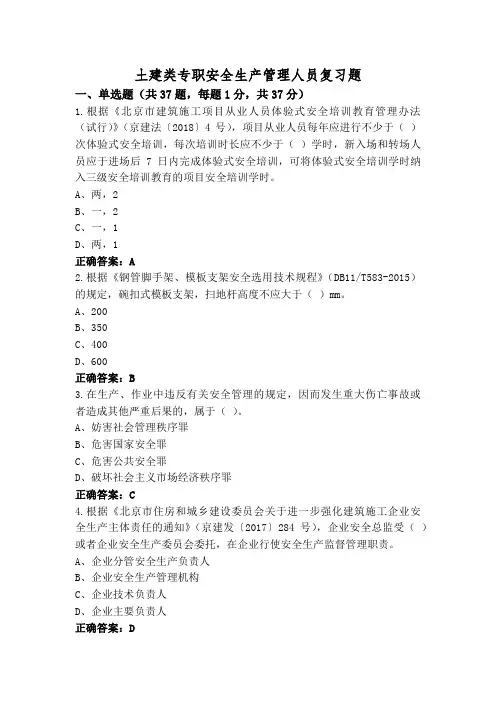 土建类专职安全生产管理人员复习题

一、单选题（共37题，每题1分，共37分）

1.根据《北京市建筑施工项目从业人员体验式安全培训教育管理办法（试行）》（京建法〔2018〕4 号），项目从业人员每年应进行不少于（ ）次体验式安全培训，每次培训时长应不少于（ ）学时，新入场和转场人员应于进场后 7 日内完成体验式安全培训，可将体验式安全培训学时纳入三级安全培训教育的项目安全培训学时。

A、两，2

B、一，2

C、一，1

D、两，1

正确答案：A

2.根据《钢管脚手架、模板支架安全选用技术规程》（DB11/T583-2015）的规定，碗扣式模板支架，扫地杆高度不应大于（ ）mm。

A、200

B、350

C、400

D、600

正确答案：B

3.在生产、作业中违反有关安全管理的规定，因而发生重大伤亡事故或者造成其他严重后果的，属于（ ）。

A、妨害社会管理秩序罪

B、危害国家安全罪

C、危害公共安全罪

D、破坏社会主义市场经济秩序罪

正确答案：C

4.根据《北京市住房和城乡建设委员会关于进一步强化建筑施工企业安全生产主体责任的通知》（京建发〔2017〕284 号），企业安全总监受（ ）或者企业安全生产委员会委托，在企业行使安全生产监督管理职责。

A、企业分管安全生产负责人

B、企业安全生产管理机构

C、企业技术负责人

D、企业主要负责人

正确答案：D